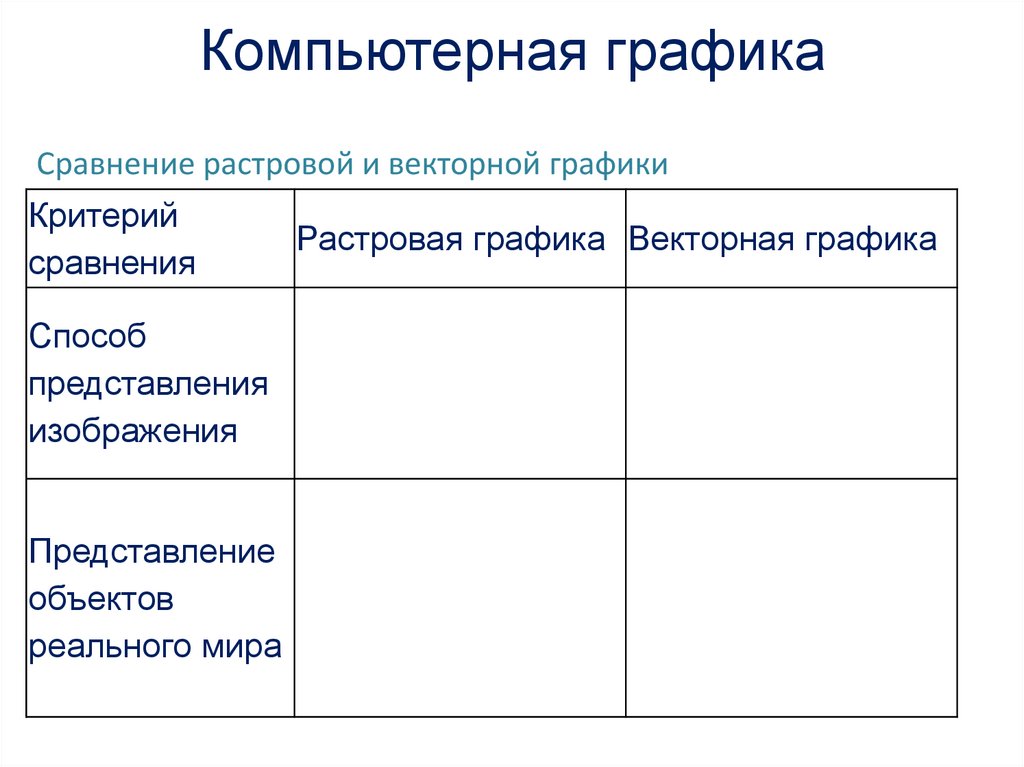 Компьютерная графика

Сравнение растровой и векторной графики

| Критерий сравнения | Растровая графика | Векторная графика |
|---|---|---|
| Способ представления изображения | | |
| Представление объектов реального мира | | |